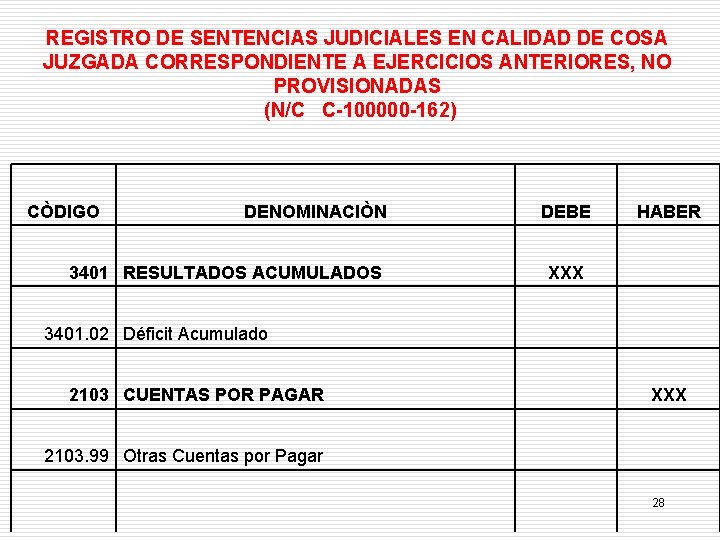 REGISTRO DE SENTENCIAS JUDICIALES EN CALIDAD DE COSA JUZGADA CORRESPONDIENTE A EJERCICIOS ANTERIORES, NO PROVISIONADAS
(N/C C-100000-162)

| CÒDIGO | DENOMINACIÒN | DEBE | HABER |
|---|---|---|---|
| 3401 | RESULTADOS ACUMULADOS | XXX | |
| 3401.02 | Déficit Acumulado | | |
| 2103 | CUENTAS POR PAGAR | | XXX |
| 2103.99 | Otras Cuentas por Pagar | | |
| | | | |

28